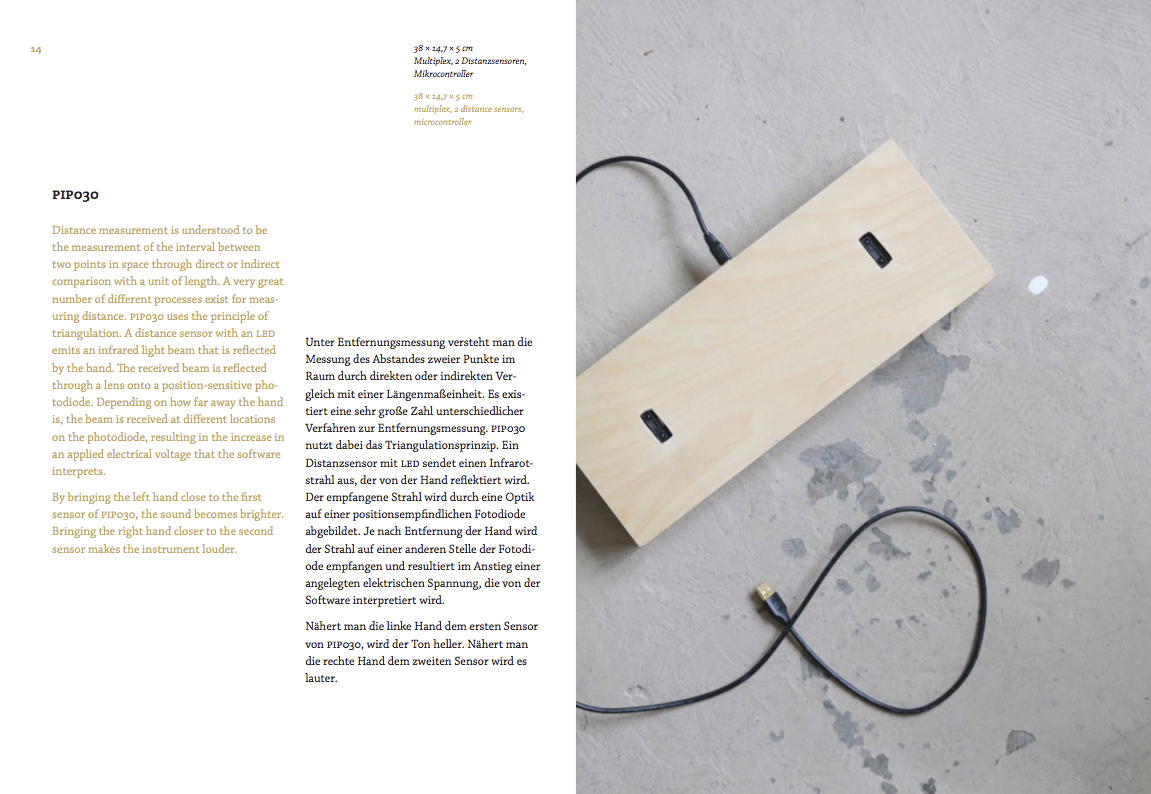 14

38 × 14,7 × 5 cm
Multiplex, 2 Distanzsensoren, Mikrocontroller

38 × 14,7 × 5 cm
multiplex, 2 distance sensors, microcontroller

PIPO30

Distance measurement is understood to be the measurement of the interval between two points in space through direct or indirect comparison with a unit of length. A very great number of different processes exist for measuring distance. PIPO30 uses the principle of triangulation. A distance sensor with an LED emits an infrared light beam that is reflected by the hand. The received beam is reflected through a lens onto a position-sensitive photodiode. Depending on how far away the hand is, the beam is received at different locations on the photodiode, resulting in the increase in an applied electrical voltage that the software interprets.

By bringing the left hand close to the first sensor of PIPO30, the sound becomes brighter. Bringing the right hand closer to the second sensor makes the instrument louder.

Unter Entfernungsmessung versteht man die Messung des Abstandes zweier Punkte im Raum durch direkten oder indirekten Vergleich mit einer Längenmaßeinheit. Es existiert eine sehr große Zahl unterschiedlicher Verfahren zur Entfernungsmessung. PIPO30 nutzt dabei das Triangulationsprinzip. Ein Distanzsensor mit LED sendet einen Infrarotstrahl aus, der von der Hand reflektiert wird. Der empfangene Strahl wird durch eine Optik auf einer positionsempfindlichen Fotodiode abgebildet. Je nach Entfernung der Hand wird der Strahl auf einer anderen Stelle der Fotodiode empfangen und resultiert im Anstieg einer angelegten elektrischen Spannung, die von der Software interpretiert wird.

Nähert man die linke Hand dem ersten Sensor von PIPO30, wird der Ton heller. Nähert man die rechte Hand dem zweiten Sensor wird es lauter.